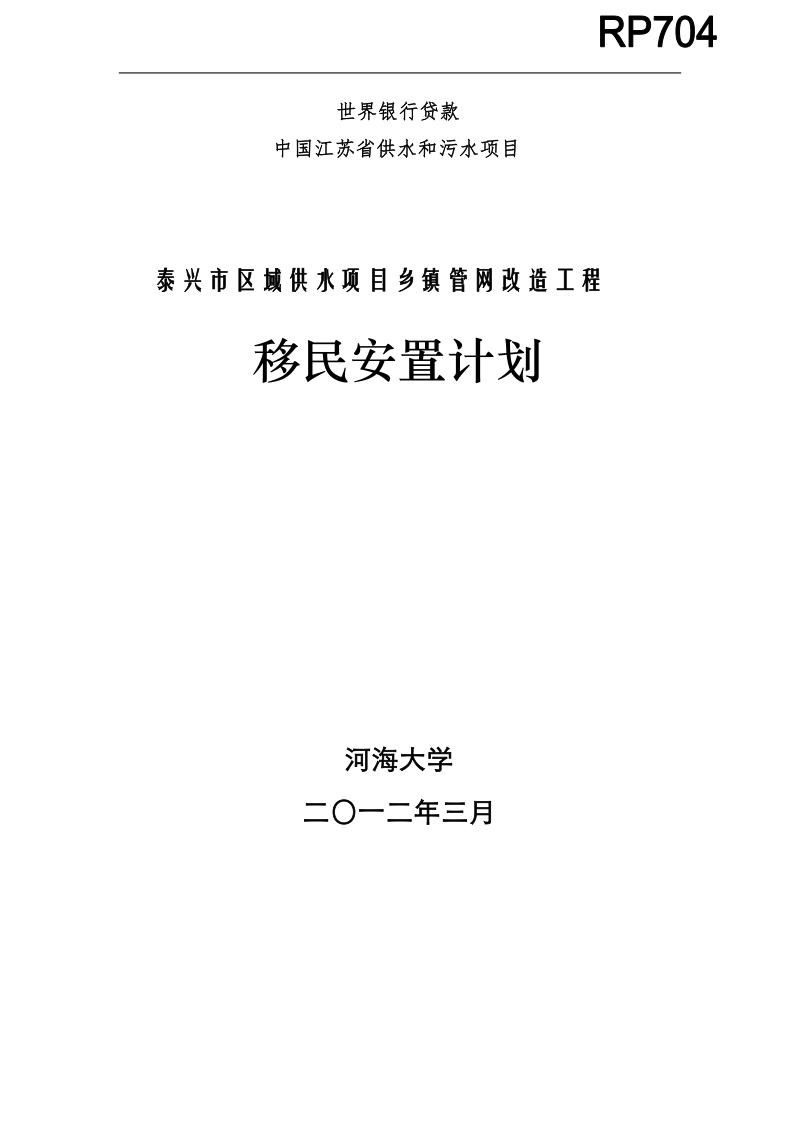 RP704

世界银行贷款

中国江苏省供水和污水项目

泰兴市区域供水项目乡镇管网改造工程

移民安置计划

河海大学

二〇一二年三月